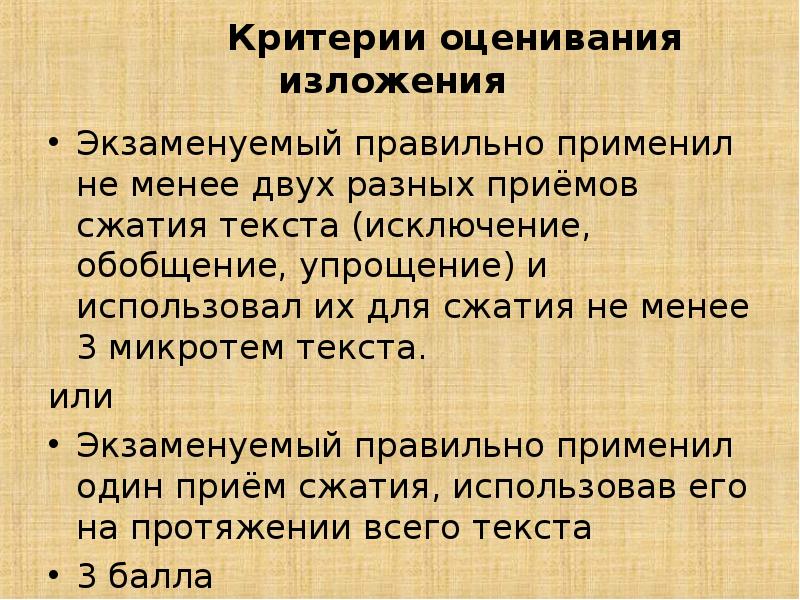 Критерии оценивания изложения

• Экзаменуемый правильно применил не менее двух разных приёмов сжатия текста (исключение, обобщение, упрощение) и использовал их для сжатия не менее 3 микротем текста.

или

• Экзаменуемый правильно применил один приём сжатия, использовав его на протяжении всего текста

• 3 балла